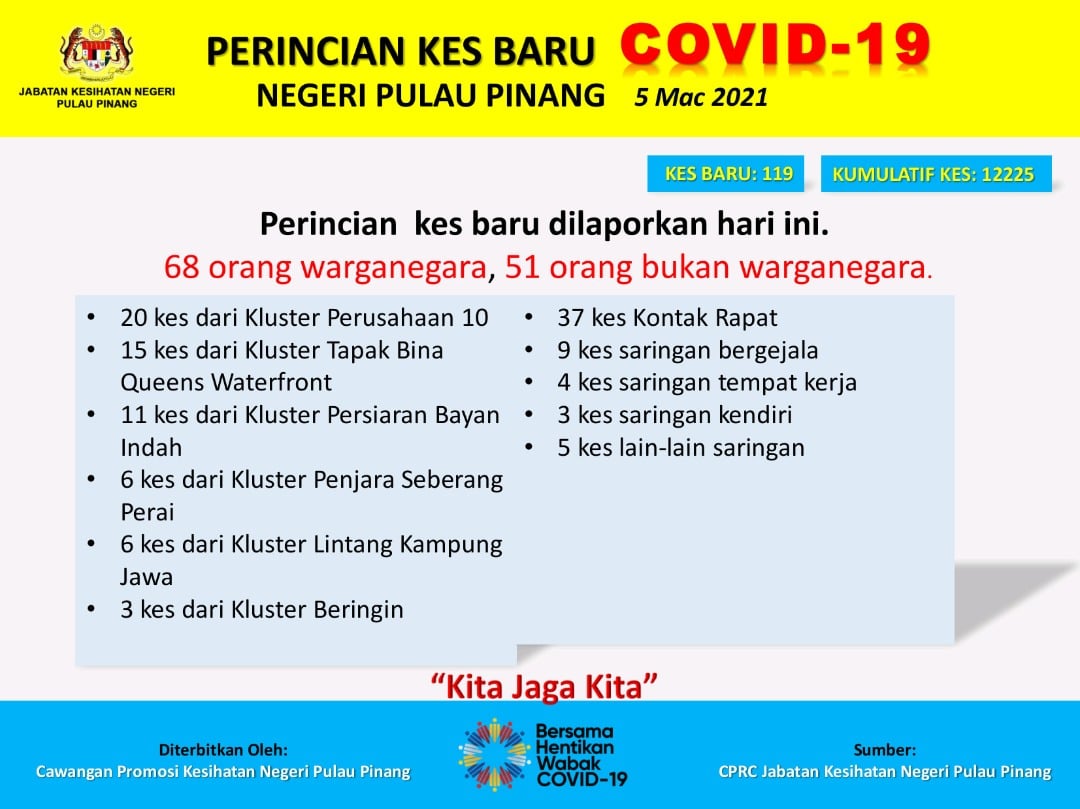 JABATAN KESIHATAN NEGERI PULAU PINANG

PERINCIAN KES BARU COVID-19
NEGERI PULAU PINANG 5 Mac 2021

KES BARU: 119

KUMULATIF KES: 12225

Perincian kes baru dilaporkan hari ini.
68 orang warganegara, 51 orang bukan warganegara.

• 20 kes dari Kluster Perusahaan 10
• 15 kes dari Kluster Tapak Bina Queens Waterfront
• 11 kes dari Kluster Persiaran Bayan Indah
• 6 kes dari Kluster Penjara Seberang Perai
• 6 kes dari Kluster Lintang Kampung Jawa
• 3 kes dari Kluster Beringin

• 37 kes Kontak Rapat
• 9 kes saringan bergejala
• 4 kes saringan tempat kerja
• 3 kes saringan kendiri
• 5 kes lain-lain saringan

"Kita Jaga Kita"

Diterbitkan Oleh:
Cawangan Promosi Kesihatan Negeri Pulau Pinang

Bersama Hentikan Wabak COVID-19

Sumber:
CPRC Jabatan Kesihatan Negeri Pulau Pinang